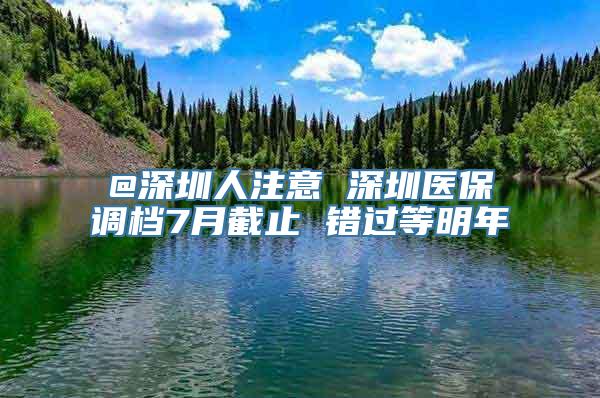 @深圳人注意 深圳医保调档7月截止 错过等明年